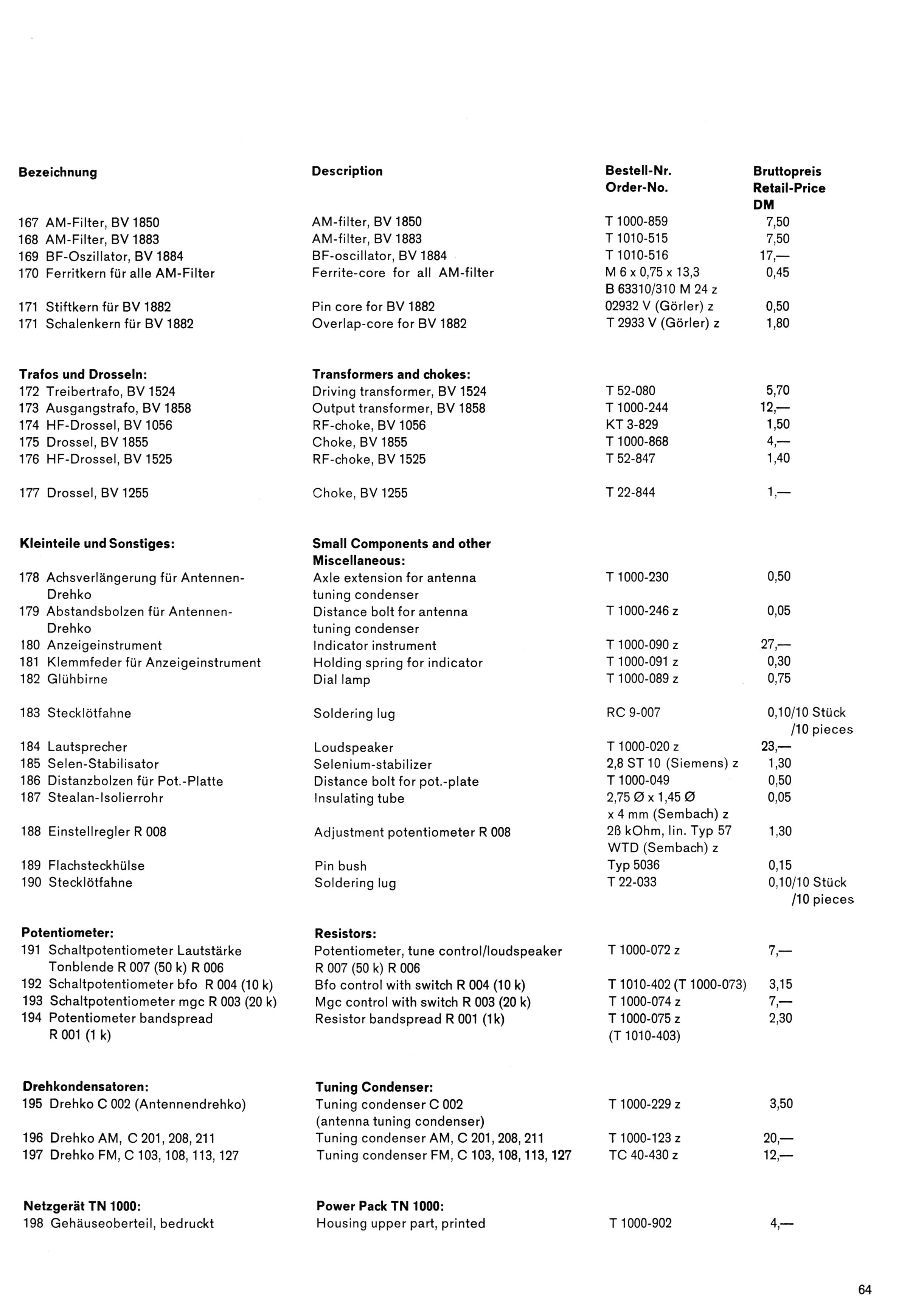 | Bezeichnung | Description | Bestell-Nr. Order-No. | Bruttopreis Retail-Price DM |
|---|---|---|---|
| 167 AM-Filter, BV 1850 | AM-filter, BV 1850 | T 1000-859 | 7,50 |
| 168 AM-Filter, BV 1883 | AM-filter, BV 1883 | T 1010-515 | 7,50 |
| 169 BF-Oszillator, BV 1884 | BF-oscillator, BV 1884 | T 1010-516 | 17,— |
| 170 Ferritkern für alle AM-Filter | Ferrite-core for all AM-filter | M 6 x 0,75 x 13,3 B 63310/310 M 24 z | 0,45 |
| 171 Stiftkern für BV 1882 | Pin core for BV 1882 | 02932 V (Görler) z | 0,50 |
| 171 Schalenkern für BV 1882 | Overlap-core for BV 1882 | T 2933 V (Görler) z | 1,80 |
| **Trafos und Drosseln:** | **Transformers and chokes:** | | |
| 172 Treibertrafo, BV 1524 | Driving transformer, BV 1524 | T 52-080 | 5,70 |
| 173 Ausgangstrafo, BV 1858 | Output transformer, BV 1858 | T 1000-244 | 12,— |
| 174 HF-Drossel, BV 1056 | RF-choke, BV 1056 | KT 3-829 | 1,50 |
| 175 Drossel, BV 1855 | Choke, BV 1855 | T 1000-868 | 4,— |
| 176 HF-Drossel, BV 1525 | RF-choke, BV 1525 | T 52-847 | 1,40 |
| 177 Drossel, BV 1255 | Choke, BV 1255 | T 22-844 | 1,— |
| **Kleinteile und Sonstiges:** | **Small Components and other Miscellaneous:** | | |
| 178 Achsverlängerung für Antennen-Drehko | Axle extension for antenna tuning condenser | T 1000-230 | 0,50 |
| 179 Abstandsbolzen für Antennen-Drehko | Distance bolt for antenna tuning condenser | T 1000-246 z | 0,05 |
| 180 Anzeigeinstrument | Indicator instrument | T 1000-090 z | 27,— |
| 181 Klemmfeder für Anzeigeinstrument | Holding spring for indicator | T 1000-091 z | 0,30 |
| 182 Glühbirne | Dial lamp | T 1000-089 z | 0,75 |
| 183 Stecklötfahne | Soldering lug | RC 9-007 | 0,10/10 Stück /10 pieces |
| 184 Lautsprecher | Loudspeaker | T 1000-020 z | 23,— |
| 185 Selen-Stabilisator | Selenium-stabilizer | 2,8 ST 10 (Siemens) z | 1,30 |
| 186 Distanzbolzen für Pot.-Platte | Distance bolt for pot.-plate | T 1000-049 | 0,50 |
| 187 Stealan-Isolierrohr | Insulating tube | 2,75 Ø x 1,45 Ø x 4 mm (Sembach) z | 0,05 |
| 188 Einstellregler R 008 | Adjustment potentiometer R 008 | 2ß kOhm, lin. Typ 57 WTD (Sembach) z | 1,30 |
| 189 Flachsteckhülse | Pin bush | Typ 5036 | 0,15 |
| 190 Stecklötfahne | Soldering lug | T 22-033 | 0,10/10 Stück /10 pieces |
| **Potentiometer:** | **Resistors:** | | |
| 191 Schaltpotentiometer Lautstärke Tonblende R 007 (50 k) R 006 | Potentiometer, tune control/loudspeaker R 007 (50 k) R 006 | T 1000-072 z | 7,— |
| 192 Schaltpotentiometer bfo R 004 (10 k) | Bfo control with switch R 004 (10 k) | T 1010-402 (T 1000-073) | 3,15 |
| 193 Schaltpotentiometer mgc R 003 (20 k) | Mgc control with switch R 003 (20 k) | T 1000-074 z | 7,— |
| 194 Potentiometer bandspread R 001 (1 k) | Resistor bandspread R 001 (1k) | T 1000-075 z (T 1010-403) | 2,30 |
| **Drehkondensatoren:** | **Tuning Condenser:** | | |
| 195 Drehko C 002 (Antennendrehko) | Tuning condenser C 002 (antenna tuning condenser) | T 1000-229 z | 3,50 |
| 196 Drehko AM, C 201, 208, 211 | Tuning condenser AM, C 201, 208, 211 | T 1000-123 z | 20,— |
| 197 Drehko FM, C 103, 108, 113, 127 | Tuning condenser FM, C 103, 108, 113, 127 | TC 40-430 z | 12,— |
| **Netzgerät TN 1000:** | **Power Pack TN 1000:** | | |
| 198 Gehäuseoberteil, bedruckt | Housing upper part, printed | T 1000-902 | 4,— |

64